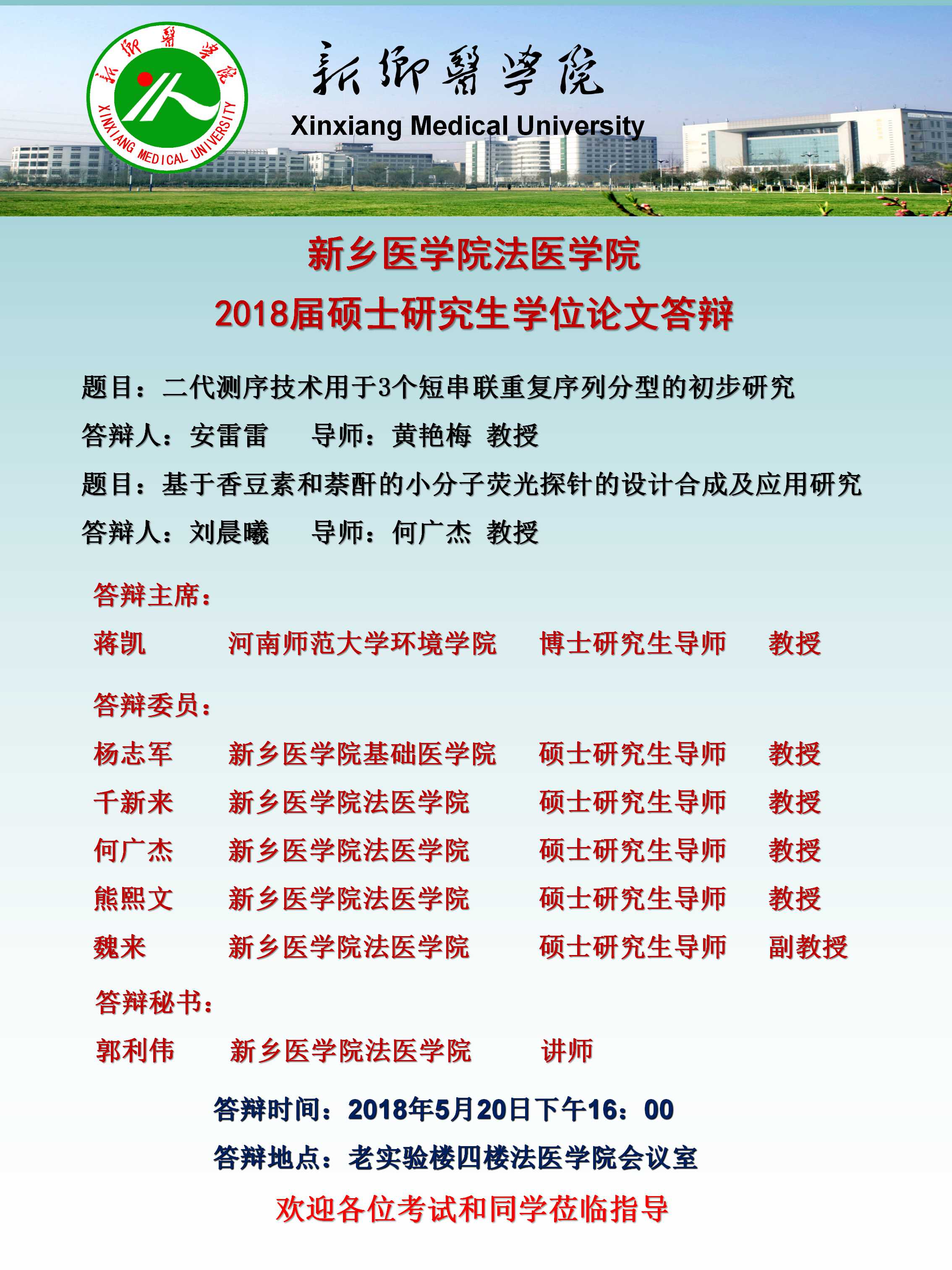 新鄉醫學院
XINXIANG MEDICAL UNIVERSITY

新鄉醫學院
Xinxiang Medical University

新乡医学院法医学院
2018届硕士研究生学位论文答辩

题目：二代测序技术用于3个短串联重复序列分型的初步研究
答辩人：安雷雷　　导师：黄艳梅 教授
题目：基于香豆素和萘酐的小分子荧光探针的设计合成及应用研究
答辩人：刘晨曦　　导师：何广杰 教授

答辩主席：
蒋凯　　河南师范大学环境学院　　博士研究生导师　　教授

答辩委员：
杨志军　　新乡医学院基础医学院　　硕士研究生导师　　教授
千新来　　新乡医学院法医学院　　硕士研究生导师　　教授
何广杰　　新乡医学院法医学院　　硕士研究生导师　　教授
熊熙文　　新乡医学院法医学院　　硕士研究生导师　　教授
魏来　　新乡医学院法医学院　　硕士研究生导师　　副教授

答辩秘书：
郭利伟　　新乡医学院法医学院　　讲师

答辩时间：2018年5月20日下午16：00
答辩地点：老实验楼四楼法医学院会议室
欢迎各位考试和同学莅临指导